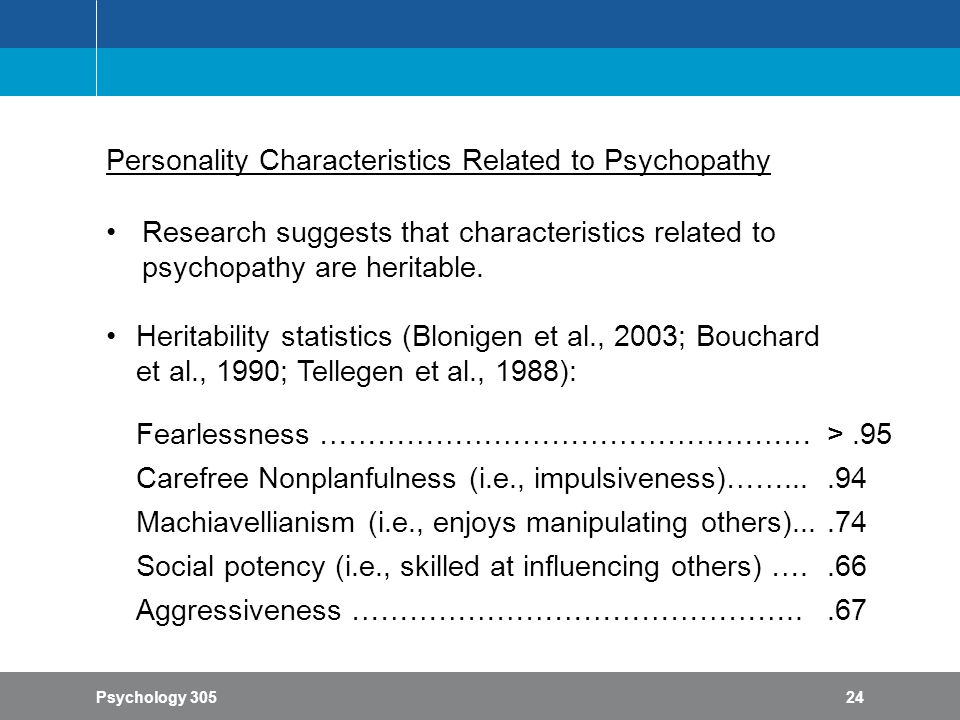 Personality Characteristics Related to Psychopathy

• Research suggests that characteristics related to psychopathy are heritable.

• Heritability statistics (Blonigen et al., 2003; Bouchard et al., 1990; Tellegen et al., 1988):

Fearlessness …………………………………………… > .95

Carefree Nonplanfulness (i.e., impulsiveness)……... .94

Machiavellianism (i.e., enjoys manipulating others)... .74

Social potency (i.e., skilled at influencing others) …. .66

Aggressiveness ……………………………………….. .67

Psychology 305

24